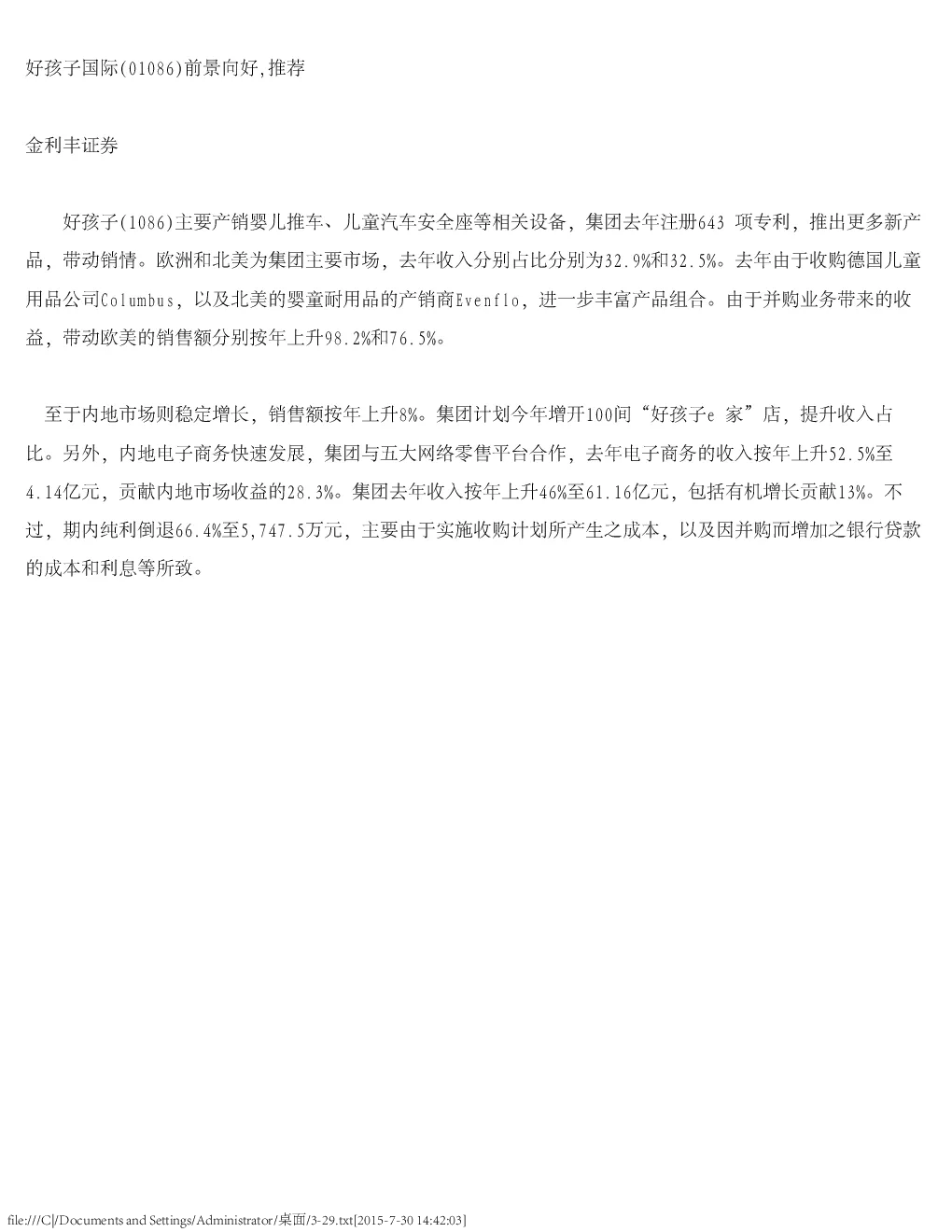 好孩子国际(01086)前景向好,推荐

金利丰证券

好孩子(1086)主要产销婴儿推车、儿童汽车安全座等相关设备，集团去年注册643 项专利，推出更多新产品，带动销情。欧洲和北美为集团主要市场，去年收入分别占比分别为32.9%和32.5%。去年由于收购德国儿童用品公司Columbus，以及北美的婴童耐用品的产销商Evenflo，进一步丰富产品组合。由于并购业务带来的收益，带动欧美的销售额分别按年上升98.2%和76.5%。

至于内地市场则稳定增长，销售额按年上升8%。集团计划今年增开100间“好孩子e 家”店，提升收入占比。另外，内地电子商务快速发展，集团与五大网络零售平台合作，去年电子商务的收入按年上升52.5%至4.14亿元，贡献内地市场收益的28.3%。集团去年收入按年上升46%至61.16亿元，包括有机增长贡献13%。不过，期内纯利倒退66.4%至5,747.5万元，主要由于实施收购计划所产生之成本，以及因并购而增加之银行贷款的成本和利息等所致。

file:///C|/Documents and Settings/Administrator/桌面/3-29.txt[2015-7-30 14:42:03]